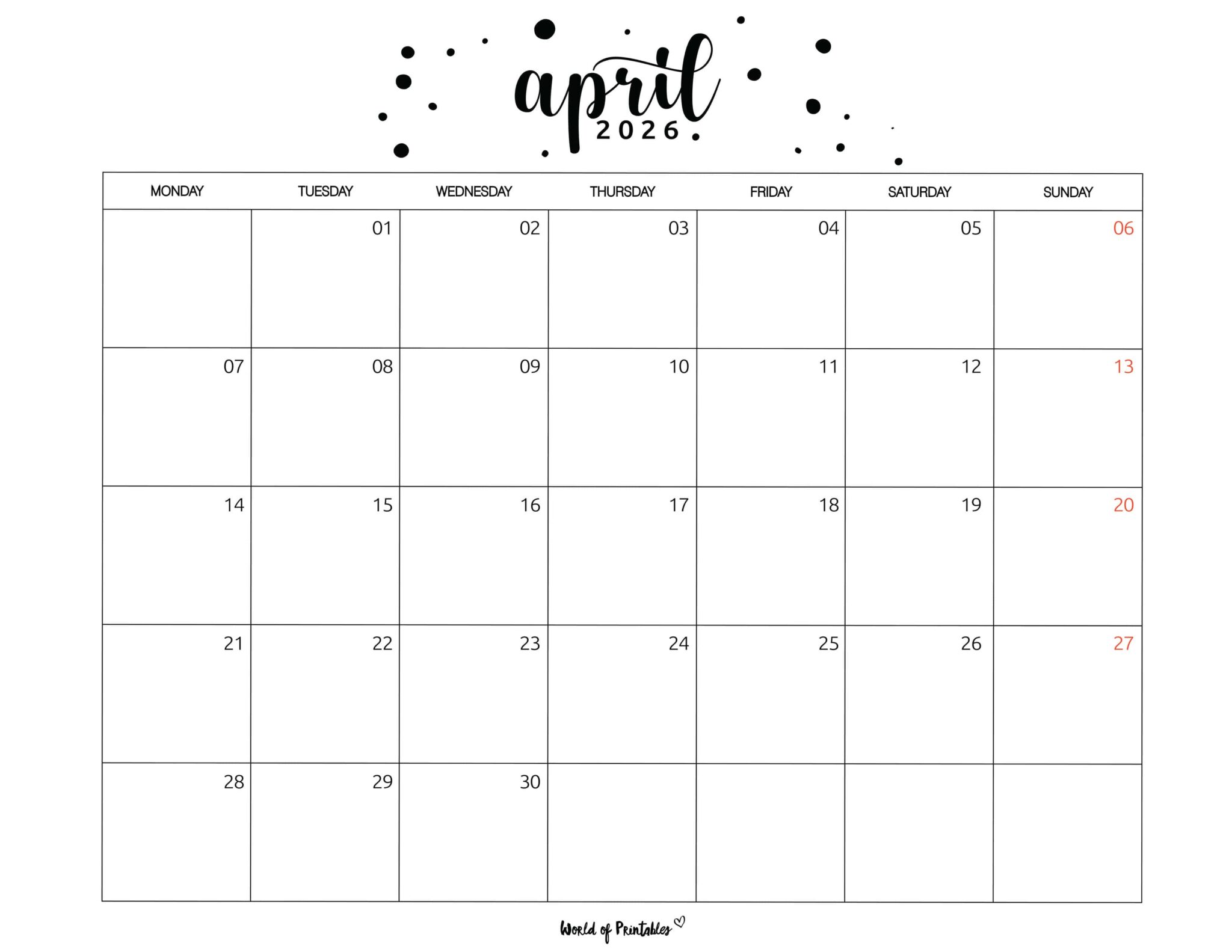 april
2026

| MONDAY | TUESDAY | WEDNESDAY | THURSDAY | FRIDAY | SATURDAY | SUNDAY |
|---|---|---|---|---|---|---|
| | 01 | 02 | 03 | 04 | 05 | 06 |
| 07 | 08 | 09 | 10 | 11 | 12 | 13 |
| 14 | 15 | 16 | 17 | 18 | 19 | 20 |
| 21 | 22 | 23 | 24 | 25 | 26 | 27 |
| 28 | 29 | 30 | | | | |

World of Printables